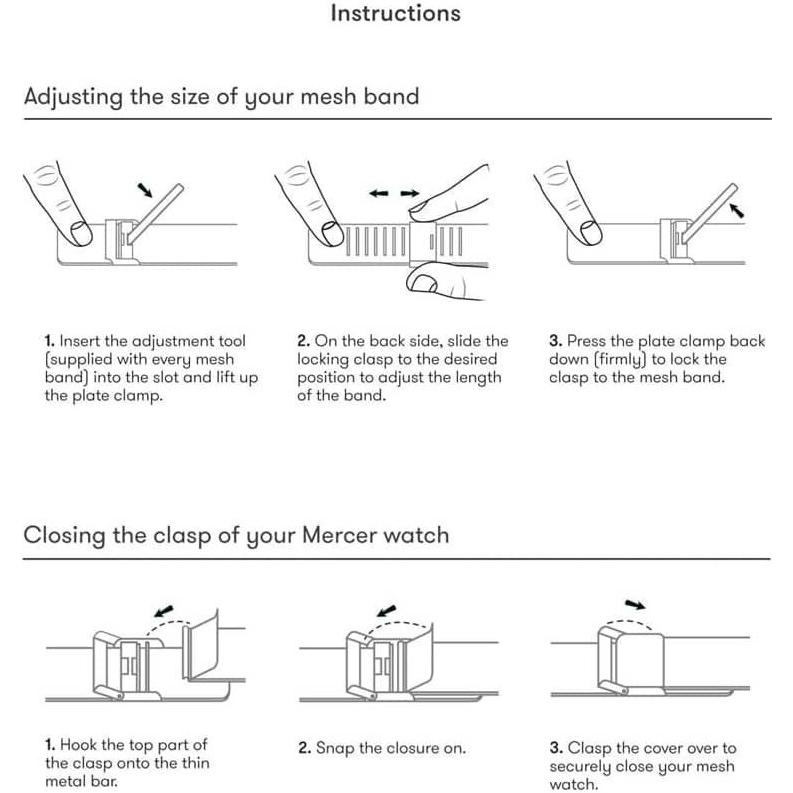 Instructions

Adjusting the size of your mesh band

1. Insert the adjustment tool (supplied with every mesh band) into the slot and lift up the plate clamp.

2. On the back side, slide the locking clasp to the desired position to adjust the length of the band.

3. Press the plate clamp back down (firmly) to lock the clasp to the mesh band.

Closing the clasp of your Mercer watch

1. Hook the top part of the clasp onto the thin metal bar.

2. Snap the closure on.

3. Clasp the cover over to securely close your mesh watch.